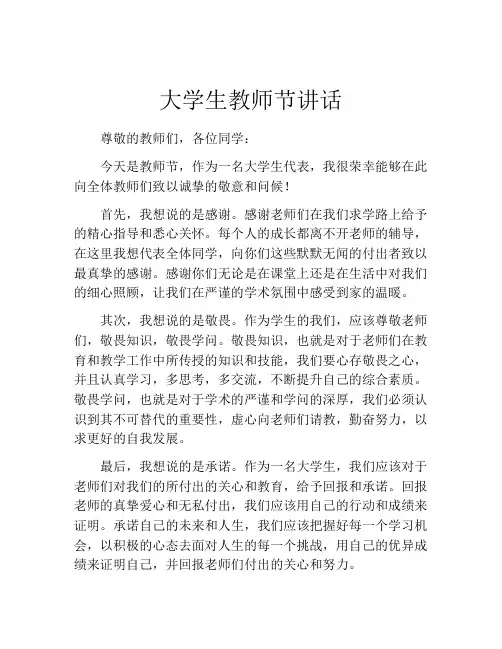 大学生教师节讲话

尊敬的教师们，各位同学：

今天是教师节，作为一名大学生代表，我很荣幸能够在此向全体教师们致以诚挚的敬意和问候！

首先，我想说的是感谢。感谢老师们在我们求学路上给予的精心指导和悉心关怀。每个人的成长都离不开老师的辅导，在这里我想代表全体同学，向你们这些默默无闻的付出者致以最真挚的感谢。感谢你们无论是在课堂上还是在生活中对我们的细心照顾，让我们在严谨的学术氛围中感受到家的温暖。

其次，我想说的是敬畏。作为学生的我们，应该尊敬老师们，敬畏知识，敬畏学问。敬畏知识，也就是对于老师们在教育和教学工作中所传授的知识和技能，我们要心存敬畏之心，并且认真学习，多思考，多交流，不断提升自己的综合素质。敬畏学问，也就是对于学术的严谨和学问的深厚，我们必须认识到其不可替代的重要性，虚心向老师们请教，勤奋努力，以求更好的自我发展。

最后，我想说的是承诺。作为一名大学生，我们应该对于老师们对我们的所付出的关心和教育，给予回报和承诺。回报老师的真挚爱心和无私付出，我们应该用自己的行动和成绩来证明。承诺自己的未来和人生，我们应该把握好每一个学习机会，以积极的心态去面对人生的每一个挑战，用自己的优异成绩来证明自己，并回报老师们付出的关心和努力。